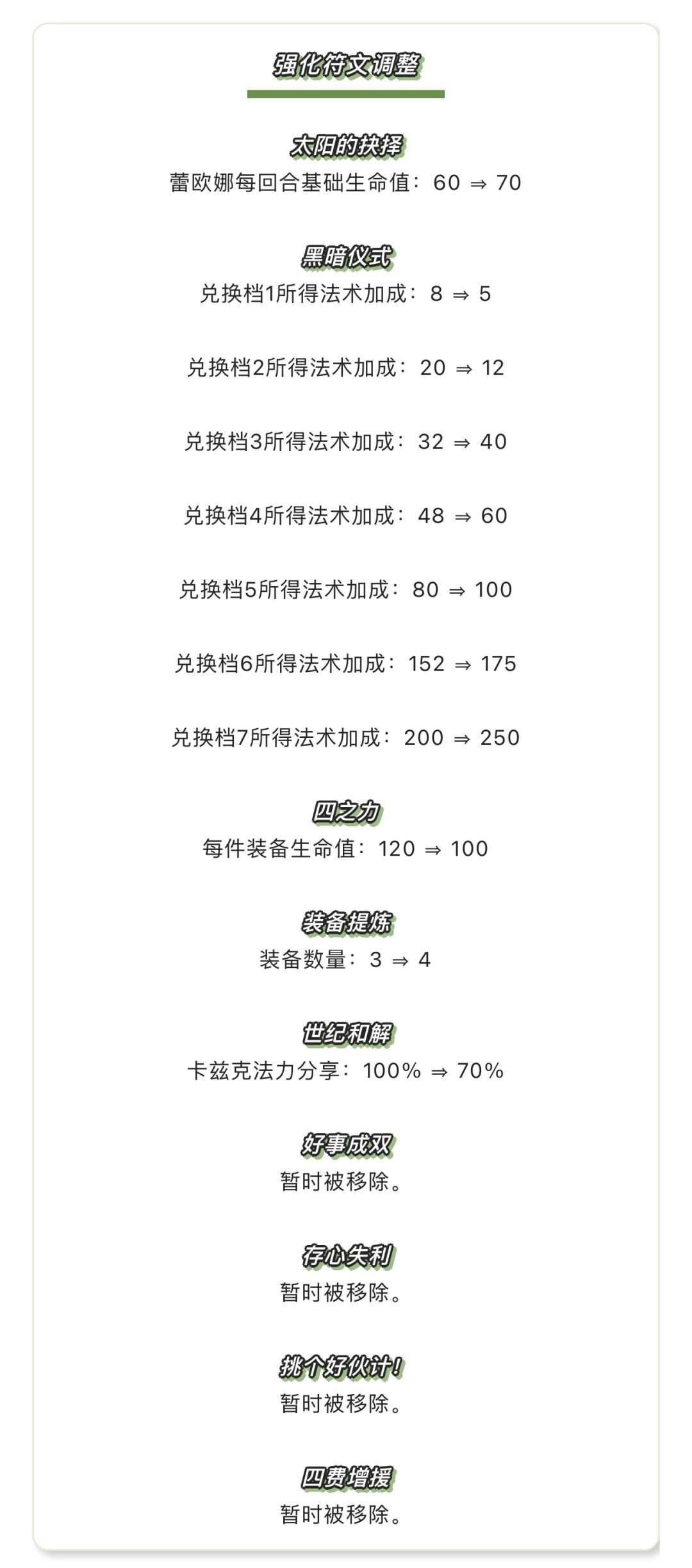 强化符文调整

太阳的抉择
蕾欧娜每回合基础生命值：60 ⇒ 70

黑暗仪式
兑换档1所得法术加成：8 ⇒ 5

兑换档2所得法术加成：20 ⇒ 12

兑换档3所得法术加成：32 ⇒ 40

兑换档4所得法术加成：48 ⇒ 60

兑换档5所得法术加成：80 ⇒ 100

兑换档6所得法术加成：152 ⇒ 175

兑换档7所得法术加成：200 ⇒ 250

四之力
每件装备生命值：120 ⇒ 100

装备提炼
装备数量：3 ⇒ 4

世纪和解
卡兹克法力分享：100% ⇒ 70%

好事成双
暂时被移除。

存心失利
暂时被移除。

挑个好伙计！
暂时被移除。

四费增援
暂时被移除。